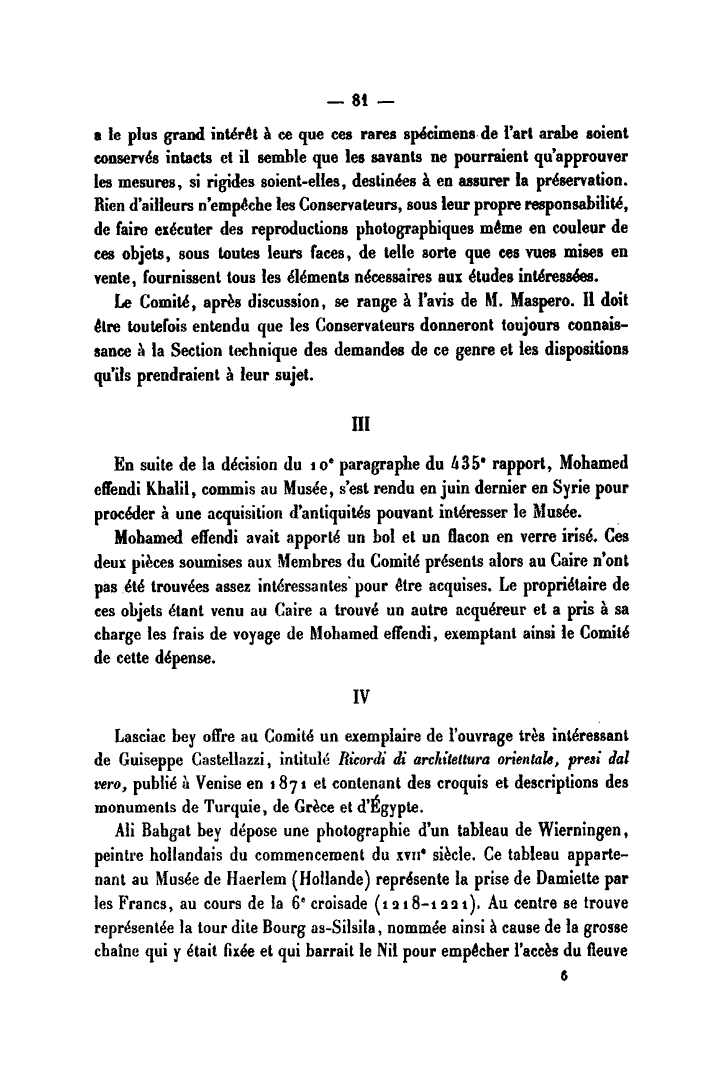 — 81 —

a le plus grand intérêt à ce que ces rares spécimens de l'art arabe soient conservés intacts et il semble que les savants ne pourraient qu'approuver les mesures, si rigides soient-elles, destinées à en assurer la préservation. Rien d'ailleurs n'empêche les Conservateurs, sous leur propre responsabilité, de faire exécuter des reproductions photographiques même en couleur de ces objets, sous toutes leurs faces, de telle sorte que ces vues mises en vente, fournissent tous les éléments nécessaires aux études intéressées.

Le Comité, après discussion, se range à l'avis de M. Maspero. Il doit être toutefois entendu que les Conservateurs donneront toujours connaissance à la Section technique des demandes de ce genre et les dispositions qu'ils prendraient à leur sujet.

III

En suite de la décision du 10e paragraphe du 435e rapport, Mohamed effendi Khalil, commis au Musée, s'est rendu en juin dernier en Syrie pour procéder à une acquisition d'antiquités pouvant intéresser le Musée.

Mohamed effendi avait apporté un bol et un flacon en verre irisé. Ces deux pièces soumises aux Membres du Comité présents alors au Caire n'ont pas été trouvées assez intéressantes pour être acquises. Le propriétaire de ces objets étant venu au Caire a trouvé un autre acquéreur et a pris à sa charge les frais de voyage de Mohamed effendi, exemptant ainsi le Comité de cette dépense.

IV

Lasciac bey offre au Comité un exemplaire de l'ouvrage très intéressant de Guiseppe Castellazzi, intitulé Ricordi di architettura orientale, presi dal vero, publié à Venise en 1871 et contenant des croquis et descriptions des monuments de Turquie, de Grèce et d'Égypte.

Ali Bahgat bey dépose une photographie d'un tableau de Wierningen, peintre hollandais du commencement du XVIIe siècle. Ce tableau appartenant au Musée de Haerlem (Hollande) représente la prise de Damiette par les Francs, au cours de la 6e croisade (1218-1221). Au centre se trouve représentée la tour dite Bourg as-Silsila, nommée ainsi à cause de la grosse chaîne qui y était fixée et qui barrait le Nil pour empêcher l'accès du fleuve

6